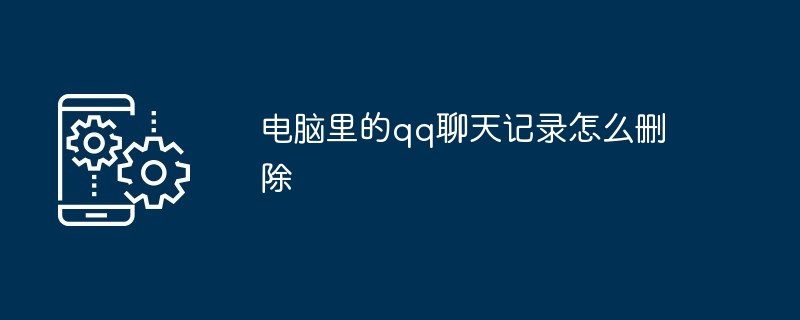 电脑里的qq聊天记录怎么删除